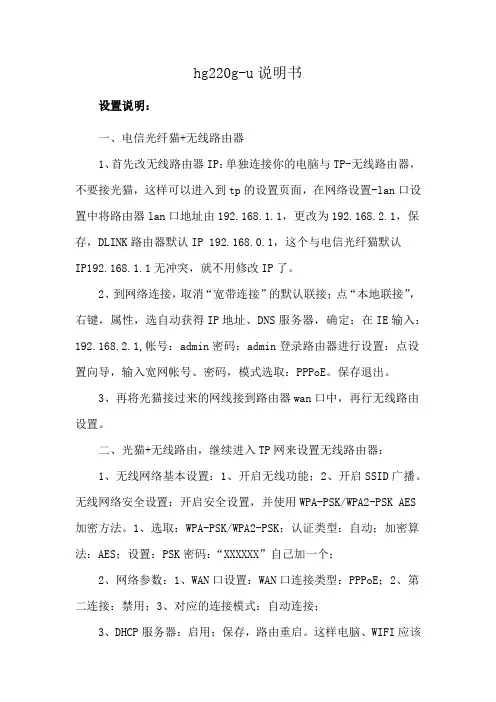 hg220g-u 说明书

设置说明：

一、电信光纤猫+无线路由器

1、首先改无线路由器 IP：单独连接你的电脑与 TP-无线路由器，不要接光猫，这样可以进入到 tp 的设置页面，在网络设置-lan 口设置中将路由器 lan 口地址由 192.168.1.1，更改为 192.168.2.1，保存，DLINK 路由器默认 IP 192.168.0.1，这个与电信光纤猫默认 IP192.168.1.1 无冲突，就不用修改 IP 了。

2、到网络连接，取消“宽带连接”的默认联接；点“本地联接”，右键，属性，选自动获得 IP 地址、DNS 服务器，确定；在 IE 输入：192.168.2.1,帐号：admin 密码：admin 登录路由器进行设置：点设置向导，输入宽网帐号、密码，模式选取：PPPoE。保存退出。

3、再将光猫接过来的网线接到路由器 wan 口中，再行无线路由设置。

二、光猫+无线路由，继续进入 TP 网来设置无线路由器：

1、无线网络基本设置：1、开启无线功能；2、开启 SSID 广播。无线网络安全设置：开启安全设置，并使用 WPA-PSK/WPA2-PSK AES 加密方法。1、选取：WPA-PSK/WPA2-PSK；认证类型：自动；加密算法：AES；设置：PSK 密码：“XXXXXX”自己加一个；

2、网络参数：1、WAN 口设置：WAN 口连接类型：PPPoE；2、第二连接：禁用；3、对应的连接模式：自动连接；

3、DHCP 服务器：启用；保存，路由重启。这样电脑、WIFI 应该